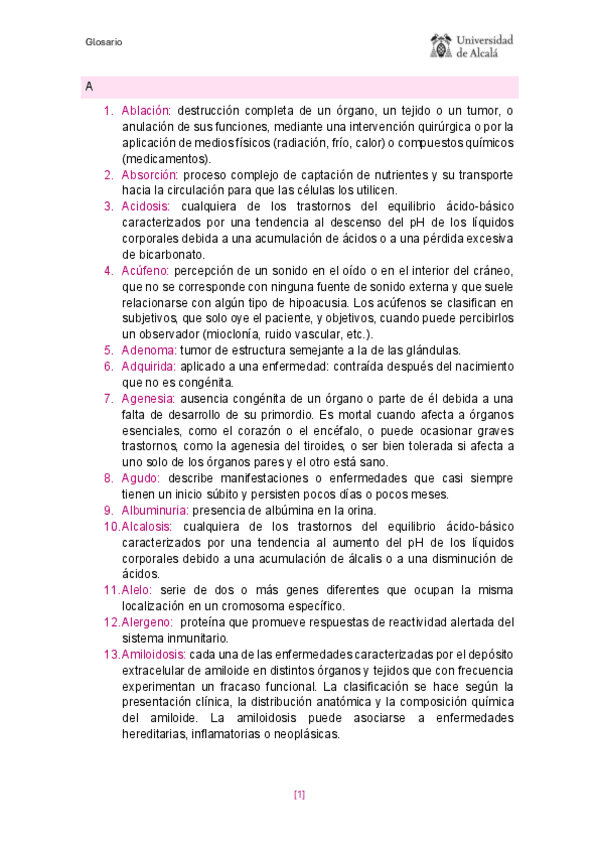 Glosario

Universidad de Alcalá

A

1. Ablación: destrucción completa de un órgano, un tejido o un tumor, o anulación de sus funciones, mediante una intervención quirúrgica o por la aplicación de medios físicos (radiación, frío, calor) o compuestos químicos (medicamentos).
2. Absorción: proceso complejo de captación de nutrientes y su transporte hacia la circulación para que las células los utilicen.
3. Acidosis: cualquiera de los trastornos del equilibrio ácido-básico caracterizados por una tendencia al descenso del pH de los líquidos corporales debida a una acumulación de ácidos o a una pérdida excesiva de bicarbonato.
4. Acúfeno: percepción de un sonido en el oído o en el interior del cráneo, que no se corresponde con ninguna fuente de sonido externa y que suele relacionarse con algún tipo de hipoacusia. Los acúfenos se clasifican en subjetivos, que solo oye el paciente, y objetivos, cuando puede percibirlos un observador (mioclonía, ruido vascular, etc.).
5. Adenoma: tumor de estructura semejante a la de las glándulas.
6. Adquirida: aplicado a una enfermedad: contraída después del nacimiento que no es congénita.
7. Agenesia: ausencia congénita de un órgano o parte de él debida a una falta de desarrollo de su primordio. Es mortal cuando afecta a órganos esenciales, como el corazón o el encéfalo, o puede ocasionar graves trastornos, como la agenesia del tiroides, o ser bien tolerada si afecta a uno solo de los órganos pares y el otro está sano.
8. Agudo: describe manifestaciones o enfermedades que casi siempre tienen un inicio súbito y persisten pocos días o pocos meses.
9. Albuminuria: presencia de albúmina en la orina.
10. Alcalosis: cualquiera de los trastornos del equilibrio ácido-básico caracterizados por una tendencia al aumento del pH de los líquidos corporales debido a una acumulación de álcalis o a una disminución de ácidos.
11. Alelo: serie de dos o más genes diferentes que ocupan la misma localización en un cromosoma específico.
12. Alergeno: proteína que promueve respuestas de reactividad alertada del sistema inmunitario.
13. Amiloidosis: cada una de las enfermedades caracterizadas por el depósito extracelular de amiloide en distintos órganos y tejidos que con frecuencia experimentan un fracaso funcional. La clasificación se hace según la presentación clínica, la distribución anatómica y la composición química del amiloide. La amiloidosis puede asociarse a enfermedades hereditarias, inflamatorias o neoplásicas.

[1]